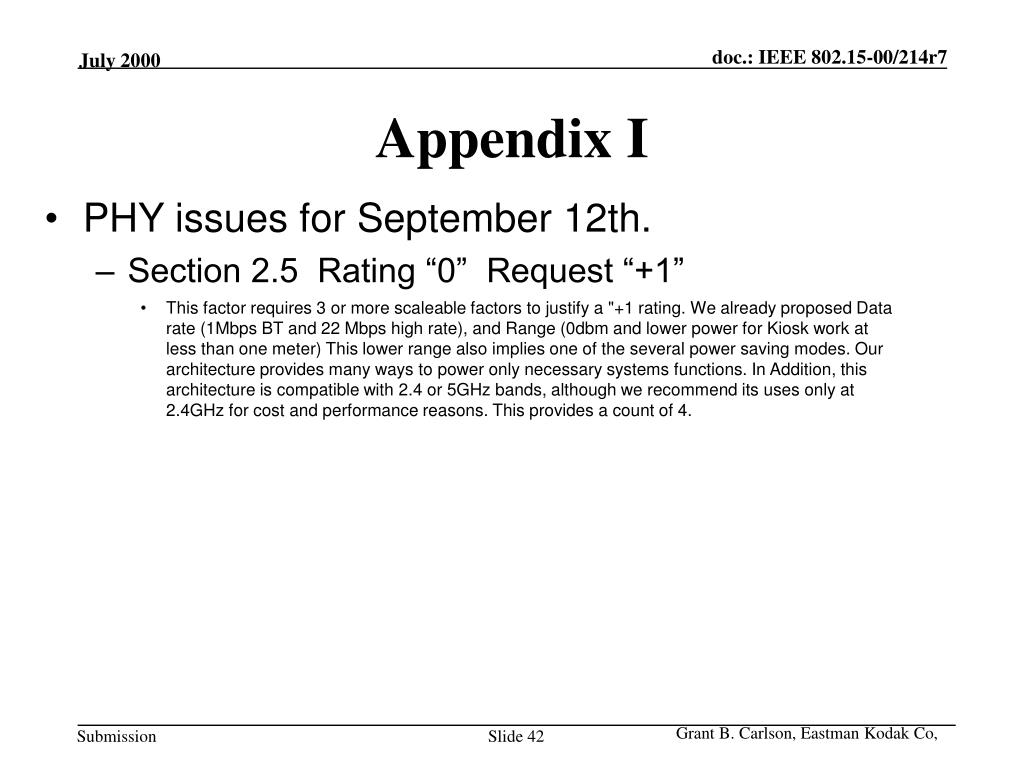 July 2000

doc.: IEEE 802.15-00/214r7

Appendix I

• PHY issues for September 12th.

– Section 2.5 Rating “0” Request “+1”

• This factor requires 3 or more scaleable factors to justify a "+1 rating. We already proposed Data rate (1Mbps BT and 22 Mbps high rate), and Range (0dbm and lower power for Kiosk work at less than one meter) This lower range also implies one of the several power saving modes. Our architecture provides many ways to power only necessary systems functions. In Addition, this architecture is compatible with 2.4 or 5GHz bands, although we recommend its uses only at 2.4GHz for cost and performance reasons. This provides a count of 4.

Submission

Slide 42

Grant B. Carlson, Eastman Kodak Co,